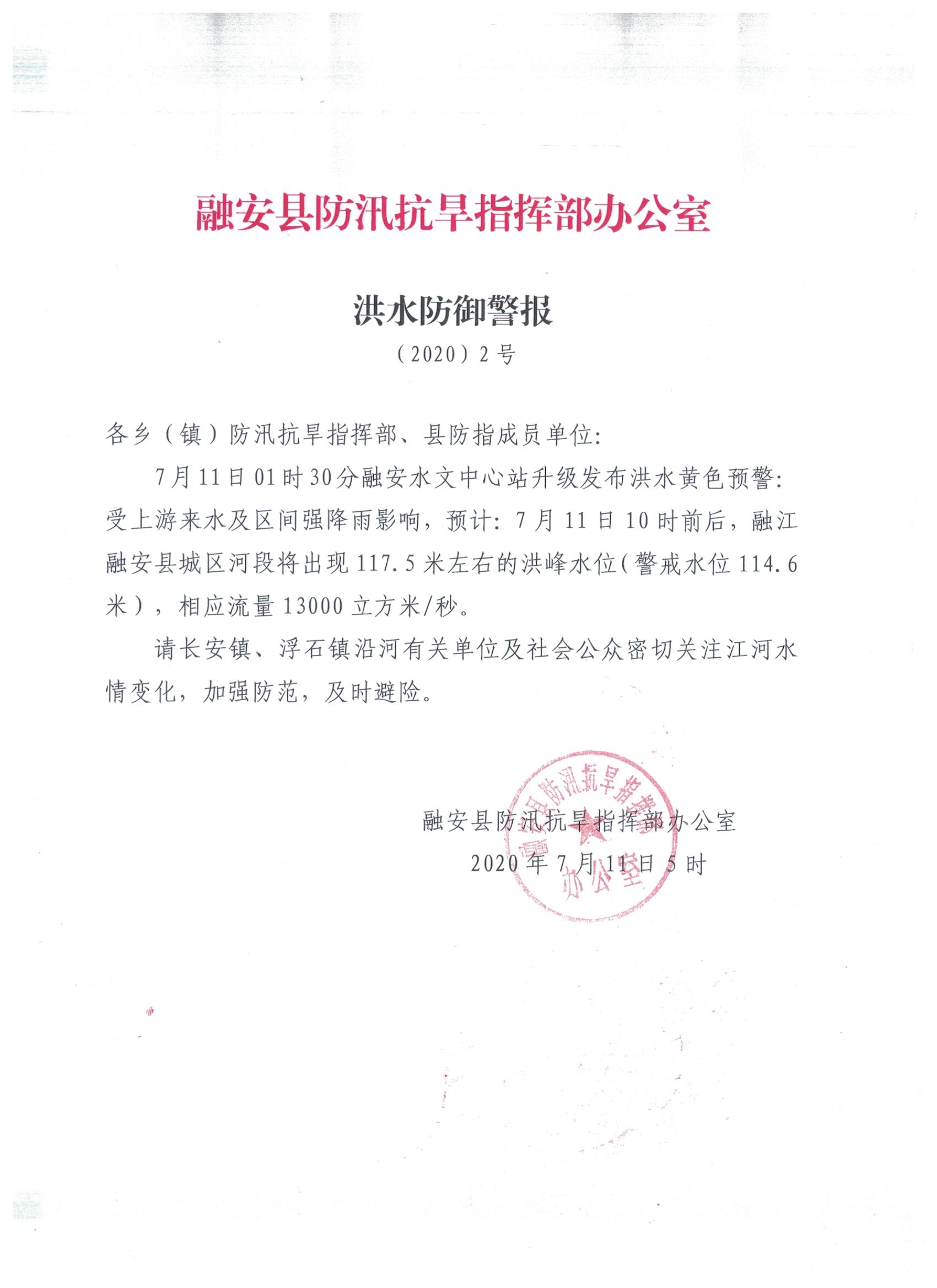 融安县防汛抗旱指挥部办公室

洪水防御警报

（2020）2号

各乡（镇）防汛抗旱指挥部、县防指成员单位:

7月11日01时30分融安水文中心站升级发布洪水黄色预警:受上游来水及区间强降雨影响，预计：7月11日10时前后，融江融安县城区河段将出现117.5米左右的洪峰水位(警戒水位114.6米），相应流量13000立方米/秒。

请长安镇、浮石镇沿河有关单位及社会公众密切关注江河水情变化，加强防范，及时避险。

融安县防汛抗旱指挥部办公室

2020年7月11日5时

融安县防汛抗旱指挥部办公室